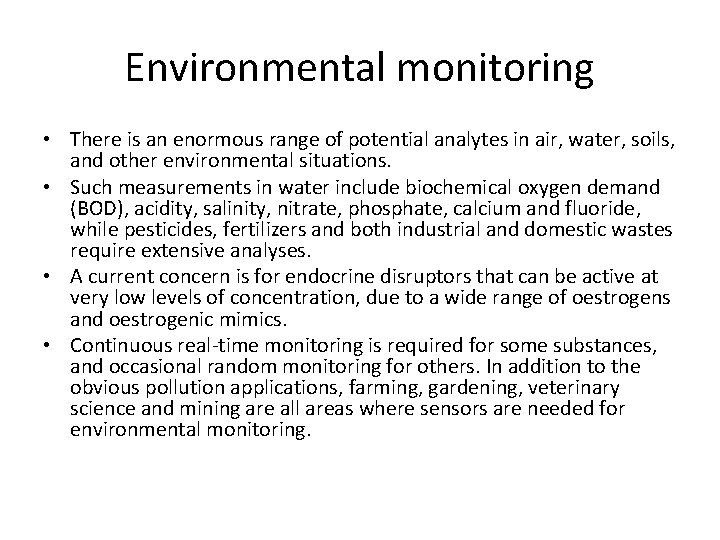 Environmental monitoring

• There is an enormous range of potential analytes in air, water, soils, and other environmental situations.
• Such measurements in water include biochemical oxygen demand (BOD), acidity, salinity, nitrate, phosphate, calcium and fluoride, while pesticides, fertilizers and both industrial and domestic wastes require extensive analyses.
• A current concern is for endocrine disruptors that can be active at very low levels of concentration, due to a wide range of oestrogens and oestrogenic mimics.
• Continuous real-time monitoring is required for some substances, and occasional random monitoring for others. In addition to the obvious pollution applications, farming, gardening, veterinary science and mining are all areas where sensors are needed for environmental monitoring.